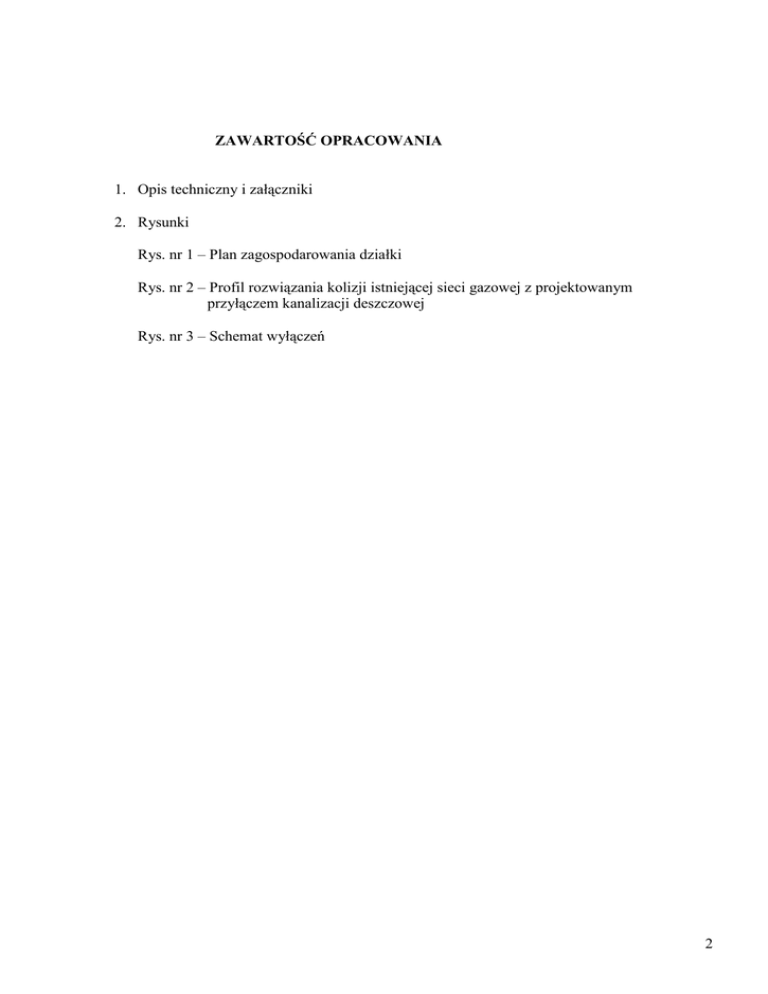 ZAWARTOŚĆ OPRACOWANIA

1. Opis techniczny i załączniki

2. Rysunki

Rys. nr 1 – Plan zagospodarowania działki

Rys. nr 2 – Profil rozwiązania kolizji istniejącej sieci gazowej z projektowanym przyłączem kanalizacji deszczowej

Rys. nr 3 – Schemat wyłączeń

2